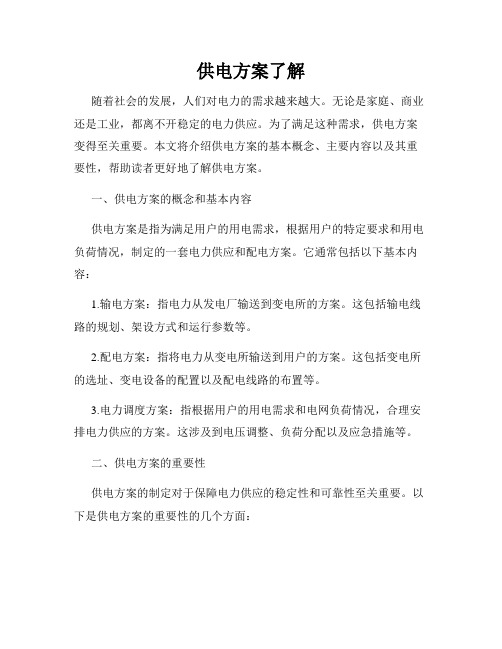 供电方案了解

随着社会的发展，人们对电力的需求越来越大。无论是家庭、商业还是工业，都离不开稳定的电力供应。为了满足这种需求，供电方案变得至关重要。本文将介绍供电方案的基本概念、主要内容以及其重要性，帮助读者更好地了解供电方案。

一、供电方案的概念和基本内容

供电方案是指为满足用户的用电需求，根据用户的特定要求和用电负荷情况，制定的一套电力供应和配电方案。它通常包括以下基本内容：

1.输电方案：指电力从发电厂输送到变电所的方案。这包括输电线路的规划、架设方式和运行参数等。

2.配电方案：指将电力从变电所输送到用户的方案。这包括变电所的选址、变电设备的配置以及配电线路的布置等。

3.电力调度方案：指根据用户的用电需求和电网负荷情况，合理安排电力供应的方案。这涉及到电压调整、负荷分配以及应急措施等。

二、供电方案的重要性

供电方案的制定对于保障电力供应的稳定性和可靠性至关重要。以下是供电方案的重要性的几个方面：